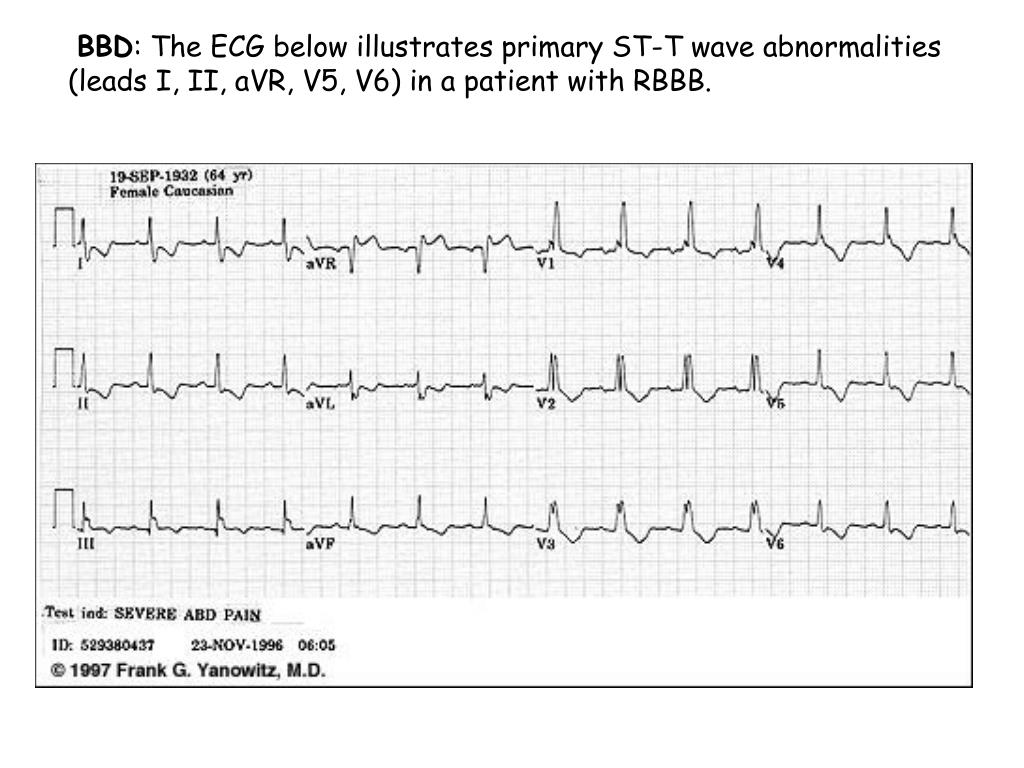 BBD: The ECG below illustrates primary ST-T wave abnormalities (leads I, II, aVR, V5, V6) in a patient with RBBB.

19-SEP-1932 (64 yr)
Female Caucasian

I
aVR
V1
V4

II
aVL
V2
V5

III
aVF
V3
V6

Test ind: SEVERE ABD PAIN

ID: 529380437 23-NOV-1996 06:05

© 1997 Frank G. Yanowitz, M.D.